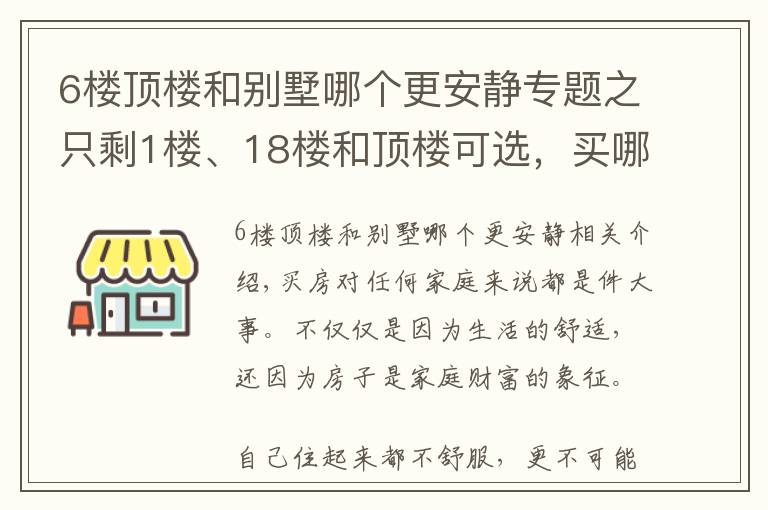 6楼顶楼和别墅哪个更安静专题之只剩1楼、18楼和顶楼可选，买哪

6楼顶楼和别墅哪个更安静相关介绍，买房对任何家庭来说都是件大事。不仅仅是因为生活的舒适，还因为房子是家庭财富的象征。

自己住起来都不舒服，更不可能